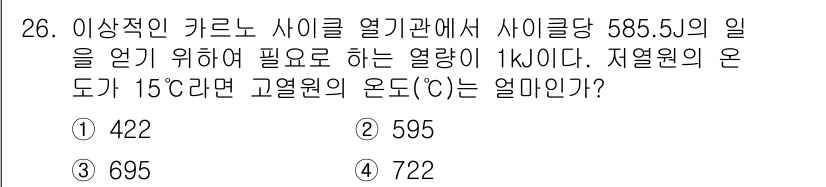 26. 이상적인 카르노 사이클 열기관에서 사이클당 585.5J의 일을 얻기 위하여 필요로 하는 열량이 1kJ이다. 저열원의 온도가 15℃라면 고열원의 온도(℃)는 얼마인가?

① 422
② 595
③ 695
④ 722